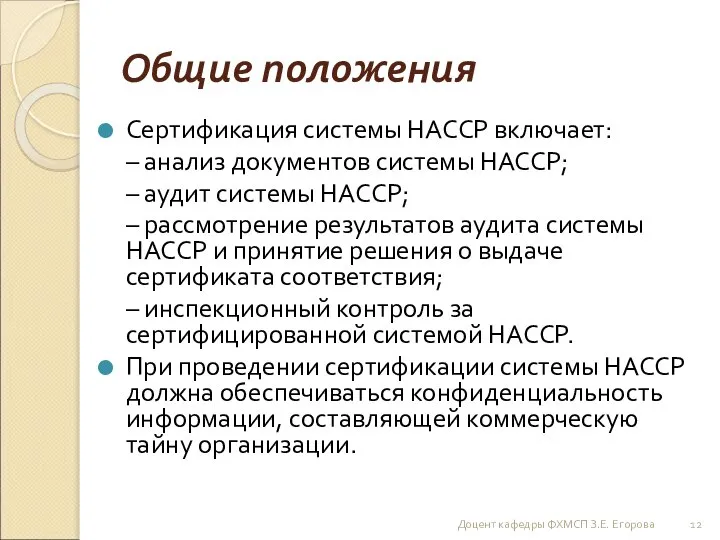 Общие положения

Сертификация системы НАССР включает:

– анализ документов системы НАССР;

– аудит системы НАССР;

– рассмотрение результатов аудита системы НАССР и принятие решения о выдаче сертификата соответствия;

– инспекционный контроль за сертифицированной системой НАССР.

При проведении сертификации системы НАССР должна обеспечиваться конфиденциальность информации, составляющей коммерческую тайну организации.

Доцент кафедры ФХМСП З.Е. Егорова

12